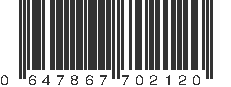 0 647867 702120